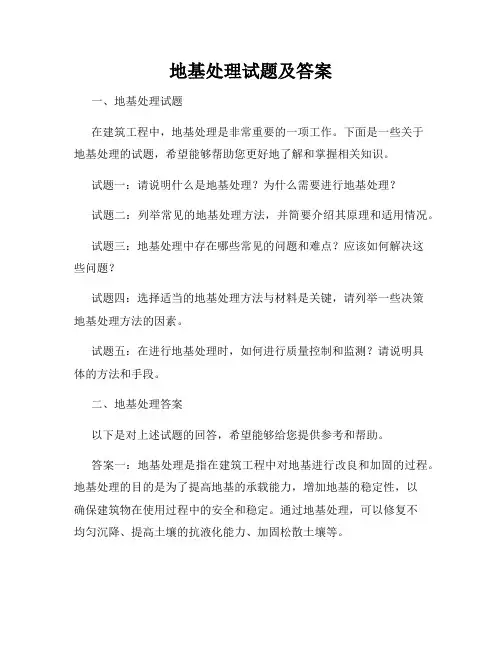 地基处理试题及答案

一、地基处理试题

在建筑工程中，地基处理是非常重要的一项工作。下面是一些关于地基处理的试题，希望能够帮助您更好地了解和掌握相关知识。

试题一：请说明什么是地基处理？为什么需要进行地基处理？

试题二：列举常见的地基处理方法，并简要介绍其原理和适用情况。

试题三：地基处理中存在哪些常见的问题和难点？应该如何解决这些问题？

试题四：选择适当的地基处理方法与材料是关键，请列举一些决策地基处理方法的因素。

试题五：在进行地基处理时，如何进行质量控制和监测？请说明具体的方法和手段。

二、地基处理答案

以下是对上述试题的回答，希望能够给您提供参考和帮助。

答案一：地基处理是指在建筑工程中对地基进行改良和加固的过程。地基处理的目的是为了提高地基的承载能力，增加地基的稳定性，以确保建筑物在使用过程中的安全和稳定。通过地基处理，可以修复不均匀沉降、提高土壤的抗液化能力、加固松散土壤等。